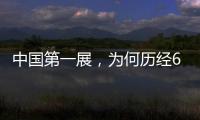 中国第一展，为何历经6